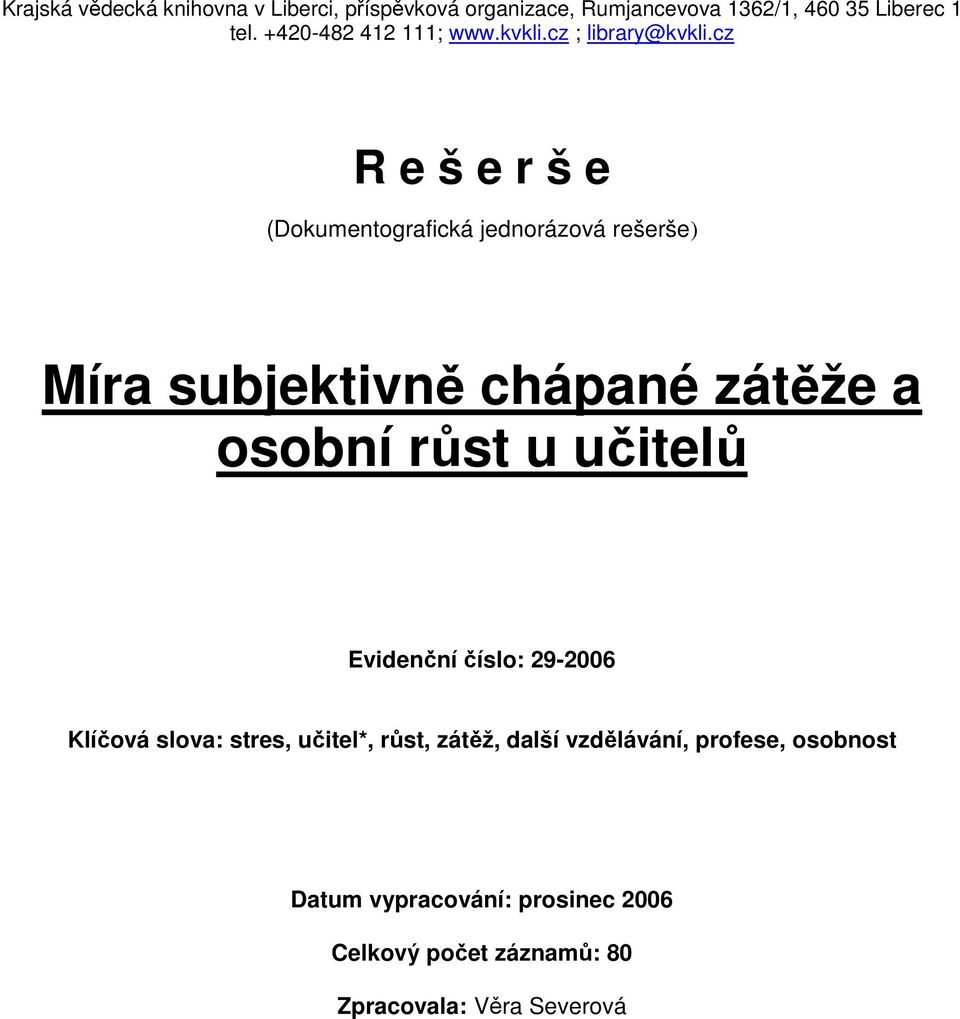 Krajská vědecká knihovna v Liberci, příspěvková organizace, Rumjancevova 1362/1, 460 35 Liberec 1
tel. +420-482 412 111; www.kvkli.cz ; library@kvkli.cz

R e š e r š e

(Dokumentografická jednorázová rešerše)

Míra subjektivně chápané zátěže a osobní růst u učitelů

Evidenční číslo: 29-2006

Klíčová slova: stres, učitel*, růst, zátěž, další vzdělávání, profese, osobnost

Datum vypracování: prosinec 2006

Celkový počet záznamů: 80

Zpracovala: Věra Severová